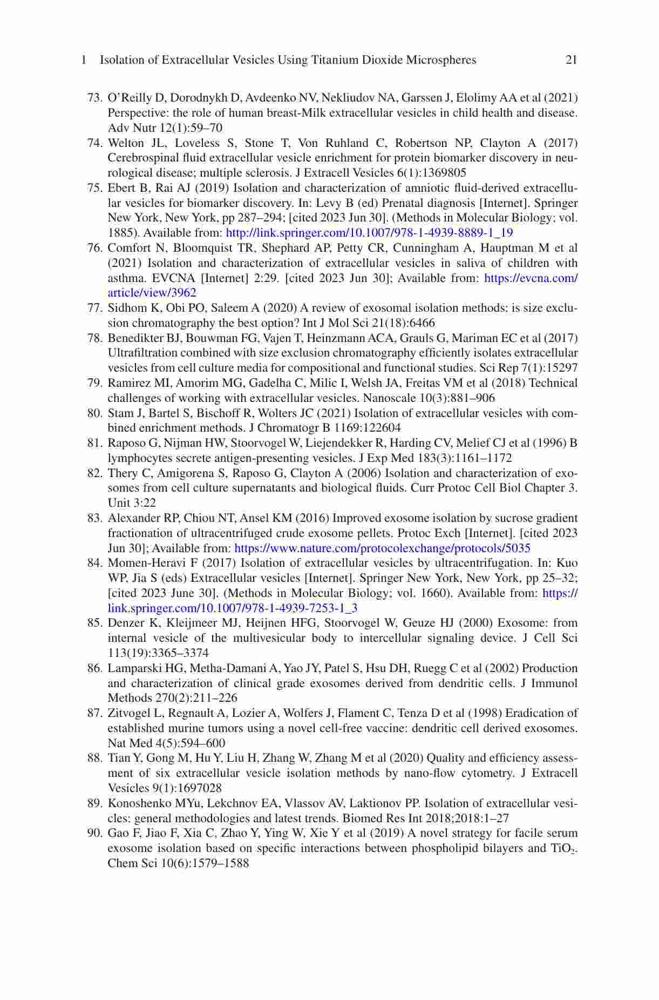 1 Isolation of Extracellular Vesicles Using Titanium Dioxide Microspheres 21

73. O'Reilly D, Dorodnykh D, Avdeenko NV, Nekliudov NA, Garssen J, Elolimy AA et al (2021) Perspective: the role of human breast-Milk extracellular vesicles in child health and disease. Adv Nutr 12(1):59–70
74. Welton JL, Loveless S, Stone T, Von Ruhland C, Robertson NP, Clayton A (2017) Cerebrospinal fluid extracellular vesicle enrichment for protein biomarker discovery in neurological disease; multiple sclerosis. J Extracell Vesicles 6(1):1369805
75. Ebert B, Rai AJ (2019) Isolation and characterization of amniotic fluid-derived extracellular vesicles for biomarker discovery. In: Levy B (ed) Prenatal diagnosis [Internet]. Springer New York, New York, pp 287–294; [cited 2023 Jun 30]. (Methods in Molecular Biology; vol. 1885). Available from: http://link.springer.com/10.1007/978-1-4939-8889-1_19
76. Comfort N, Bloomquist TR, Shephard AP, Petty CR, Cunningham A, Hauptman M et al (2021) Isolation and characterization of extracellular vesicles in saliva of children with asthma. EVCNA [Internet] 2:29. [cited 2023 Jun 30]; Available from: https://evcna.com/article/view/3962
77. Sidhom K, Obi PO, Saleem A (2020) A review of exosomal isolation methods: is size exclusion chromatography the best option? Int J Mol Sci 21(18):6466
78. Benedikter BJ, Bouwman FG, Vajen T, Heinzmann ACA, Grauls G, Mariman EC et al (2017) Ultrafiltration combined with size exclusion chromatography efficiently isolates extracellular vesicles from cell culture media for compositional and functional studies. Sci Rep 7(1):15297
79. Ramirez MI, Amorim MG, Gadelha C, Milic I, Welsh JA, Freitas VM et al (2018) Technical challenges of working with extracellular vesicles. Nanoscale 10(3):881–906
80. Stam J, Bartel S, Bischoff R, Wolters JC (2021) Isolation of extracellular vesicles with combined enrichment methods. J Chromatogr B 1169:122604
81. Raposo G, Nijman HW, Stoorvogel W, Liejendekker R, Harding CV, Melief CJ et al (1996) B lymphocytes secrete antigen-presenting vesicles. J Exp Med 183(3):1161–1172
82. Thery C, Amigorena S, Raposo G, Clayton A (2006) Isolation and characterization of exosomes from cell culture supernatants and biological fluids. Curr Protoc Cell Biol Chapter 3. Unit 3:22
83. Alexander RP, Chiou NT, Ansel KM (2016) Improved exosome isolation by sucrose gradient fractionation of ultracentrifuged crude exosome pellets. Protoc Exch [Internet]. [cited 2023 Jun 30]; Available from: https://www.nature.com/protocolexchange/protocols/5035
84. Momen-Heravi F (2017) Isolation of extracellular vesicles by ultracentrifugation. In: Kuo WP, Jia S (eds) Extracellular vesicles [Internet]. Springer New York, New York, pp 25–32; [cited 2023 June 30]. (Methods in Molecular Biology; vol. 1660). Available from: https://link.springer.com/10.1007/978-1-4939-7253-1_3
85. Denzer K, Kleijmeer MJ, Heijnen HFG, Stoorvogel W, Geuze HJ (2000) Exosome: from internal vesicle of the multivesicular body to intercellular signaling device. J Cell Sci 113(19):3365–3374
86. Lamparski HG, Metha-Damani A, Yao JY, Patel S, Hsu DH, Ruegg C et al (2002) Production and characterization of clinical grade exosomes derived from dendritic cells. J Immunol Methods 270(2):211–226
87. Zitvogel L, Regnault A, Lozier A, Wolfers J, Flament C, Tenza D et al (1998) Eradication of established murine tumors using a novel cell-free vaccine: dendritic cell derived exosomes. Nat Med 4(5):594–600
88. Tian Y, Gong M, Hu Y, Liu H, Zhang W, Zhang M et al (2020) Quality and efficiency assessment of six extracellular vesicle isolation methods by nano-flow cytometry. J Extracell Vesicles 9(1):1697028
89. Konoshenko MYu, Lekchnov EA, Vlassov AV, Laktionov PP. Isolation of extracellular vesicles: general methodologies and latest trends. Biomed Res Int 2018;2018:1–27
90. Gao F, Jiao F, Xia C, Zhao Y, Ying W, Xie Y et al (2019) A novel strategy for facile serum exosome isolation based on specific interactions between phospholipid bilayers and $TiO_2$. Chem Sci 10(6):1579–1588